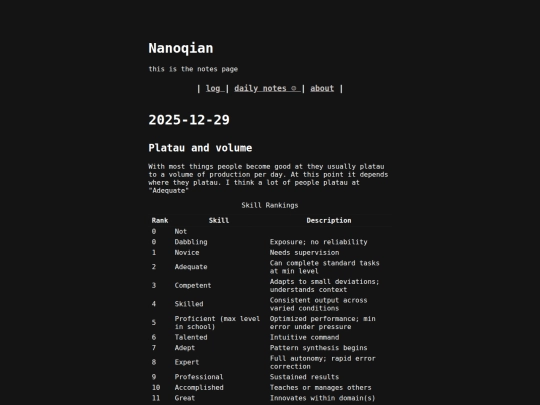 Nanoqian

this is the notes page

| log | daily notes ☺ | about |

2025-12-29

Platau and volume

With most things people become good at they usually platau to a volume of production per day. At this point it depends where they platau. I think a lot of people platau at "Adequate"

Skill Rankings

| Rank | Skill | Description |
|---|---|---|
| 0 | Not | |
| 0 | Dabbling | Exposure; no reliability |
| 1 | Novice | Needs supervision |
| 2 | Adequate | Can complete standard tasks at min level |
| 3 | Competent | Adapts to small deviations; understands context |
| 4 | Skilled | Consistent output across varied conditions |
| 5 | Proficient (max level in school) | Optimized performance; min error under pressure |
| 6 | Talented | Intuitive command |
| 7 | Adept | Pattern synthesis begins |
| 8 | Expert | Full autonomy; rapid error correction |
| 9 | Professional | Sustained results |
| 10 | Accomplished | Teaches or manages others |
| 11 | Great | Innovates within domain(s) |